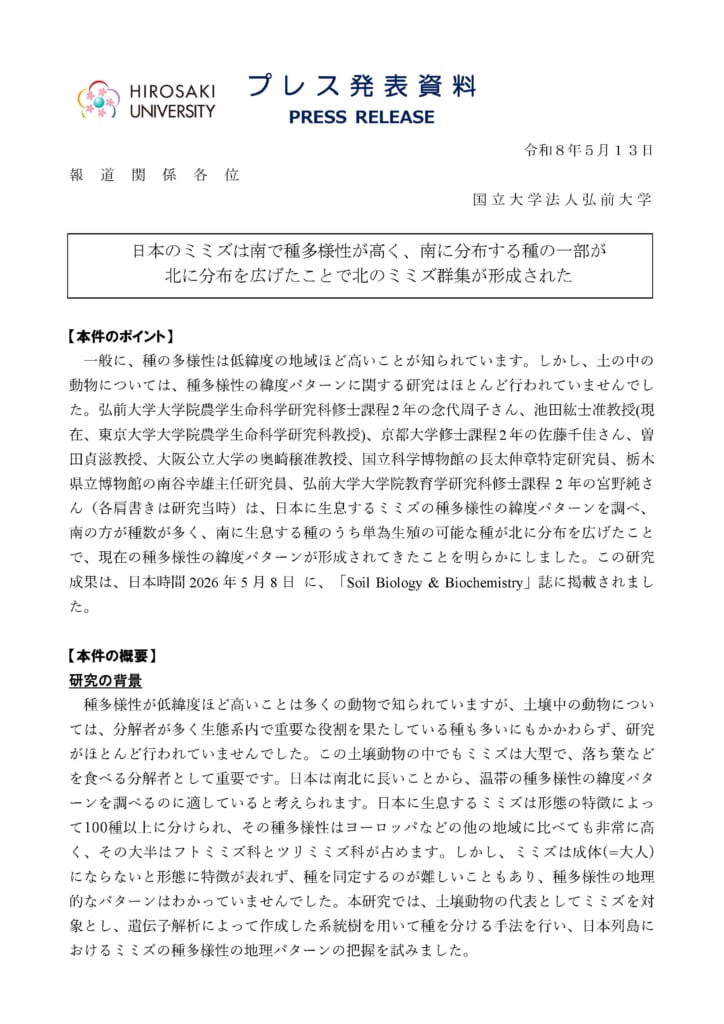 HIROSAKI UNIVERSITY

プレス発表資料
PRESS RELEASE

令和８年５月１３日

報道関係各位

国立大学法人弘前大学

日本のミミズは南で種多様性が高く、南に分布する種の一部が北に分布を広げたことで北のミミズ群集が形成された

【本件のポイント】
一般に、種の多様性は低緯度の地域ほど高いことが知られています。しかし、土の中の動物については、種多様性の緯度パターンに関する研究はほとんど行われていませんでした。弘前大学大学院農学生命科学研究科修士課程２年の念代周子さん、池田紘士准教授(現在、東京大学大学院農学生命科学研究科教授)、京都大学修士課程２年の佐藤千佳さん、曽田貞滋教授、大阪公立大学の奥崎穣准教授、国立科学博物館の長太伸章特定研究員、栃木県立博物館の南谷幸雄主任研究員、弘前大学大学院教育学研究科修士課程２年の宮野純さん（各肩書きは研究当時）は、日本に生息するミミズの種多様性の緯度パターンを調べ、南の方が種数が多く、南に生息する種のうち単為生殖の可能な種が北に分布を広げたことで、現在の種多様性の緯度パターンが形成されてきたことを明らかにしました。この研究成果は、日本時間 2026 年 5 月 8 日 に、「Soil Biology & Biochemistry」誌に掲載されました。

【本件の概要】
研究の背景
種多様性が低緯度ほど高いことは多くの動物で知られていますが、土壌中の動物については、分解者が多く生態系内で重要な役割を果たしている種も多いにもかかわらず、研究がほとんど行われていませんでした。この土壌動物の中でもミミズは大型で、落ち葉などを食べる分解者として重要です。日本は南北に長いことから、温帯の種多様性の緯度パターンを調べるのに適していると考えられます。日本に生息するミミズは形態の特徴によって100種以上に分けられ、その種多様性はヨーロッパなどの他の地域に比べても非常に高く、その大半はフトミミズ科とツリミミズ科が占めます。しかし、ミミズは成体(=大人)にならないと形態に特徴が表れず、種を同定するのが難しいこともあり、種多様性の地理的なパターンはわかっていませんでした。本研究では、土壌動物の代表としてミミズを対象とし、遺伝子解析によって作成した系統樹を用いて種を分ける手法を行い、日本列島におけるミミズの種多様性の地理パターンの把握を試みました。